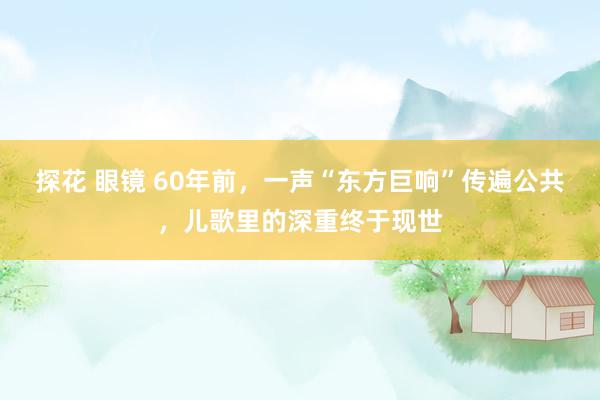 探花 眼镜 60年前，一声“东方巨响”传遍公共，儿歌里的深重终于现世